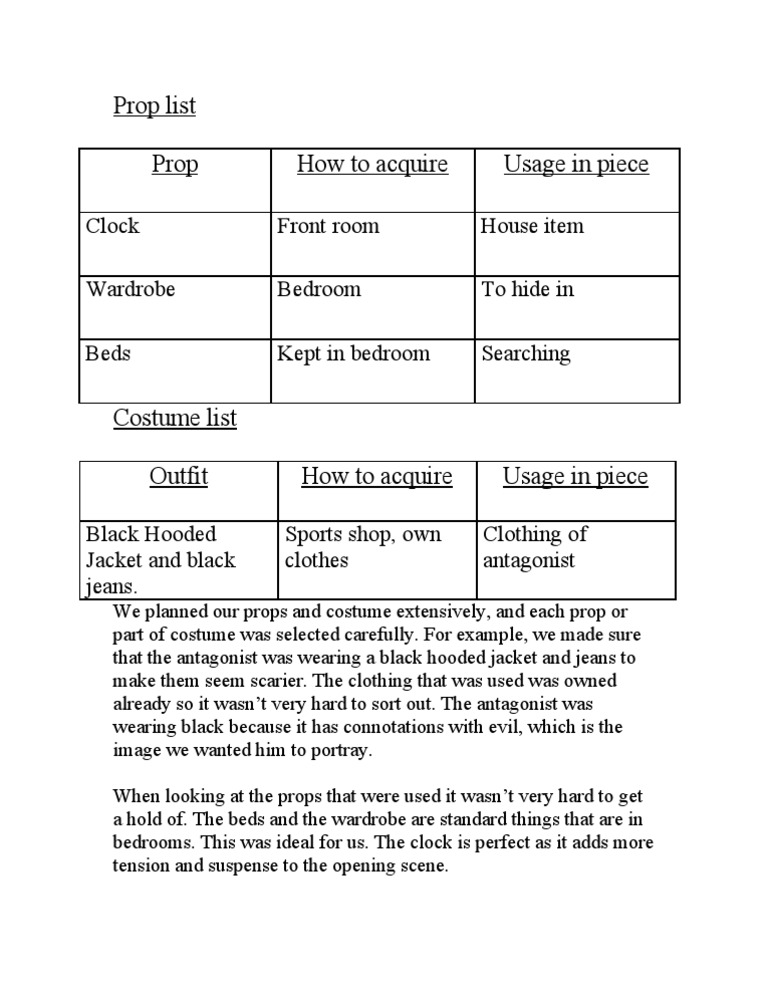 Prop list

| Prop | How to acquire | Usage in piece |
|---|---|---|
| Clock | Front room | House item |
| Wardrobe | Bedroom | To hide in |
| Beds | Kept in bedroom | Searching |

Costume list

| Outfit | How to acquire | Usage in piece |
|---|---|---|
| Black Hooded Jacket and black jeans. | Sports shop, own clothes | Clothing of antagonist |

We planned our props and costume extensively, and each prop or part of costume was selected carefully. For example, we made sure that the antagonist was wearing a black hooded jacket and jeans to make them seem scarier. The clothing that was used was owned already so it wasn't very hard to sort out. The antagonist was wearing black because it has connotations with evil, which is the image we wanted him to portray.

When looking at the props that were used it wasn't very hard to get a hold of. The beds and the wardrobe are standard things that are in bedrooms. This was ideal for us. The clock is perfect as it adds more tension and suspense to the opening scene.